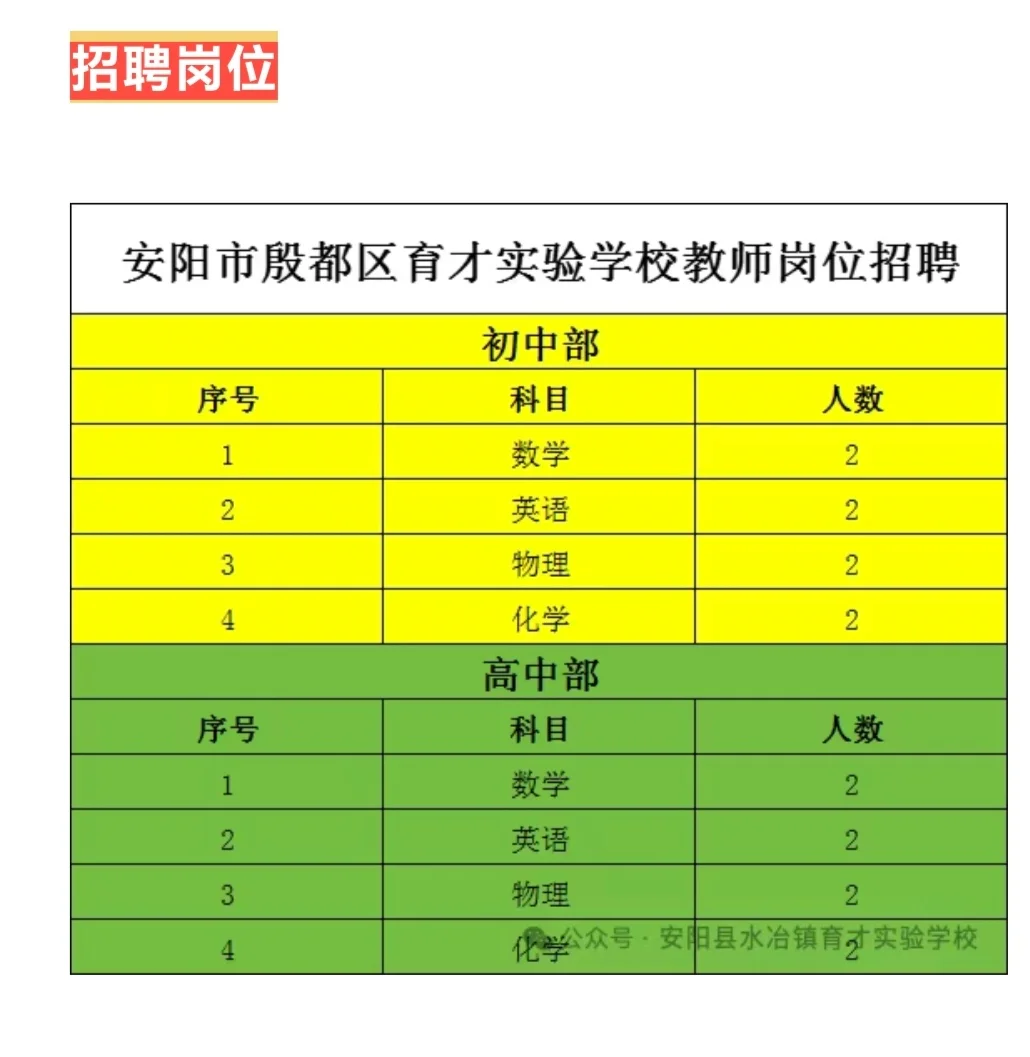 招聘岗位

安阳市殷都区育才实验学校教师岗位招聘

初中部

| 序号 | 科目 | 人数 |
|---|---|---|
| 1 | 数学 | 2 |
| 2 | 英语 | 2 |
| 3 | 物理 | 2 |
| 4 | 化学 | 2 |

高中部

| 序号 | 科目 | 人数 |
|---|---|---|
| 1 | 数学 | 2 |
| 2 | 英语 | 2 |
| 3 | 物理 | 2 |
| 4 | 化学 | 2 |

公众号 · 安阳县水冶镇育才实验学校